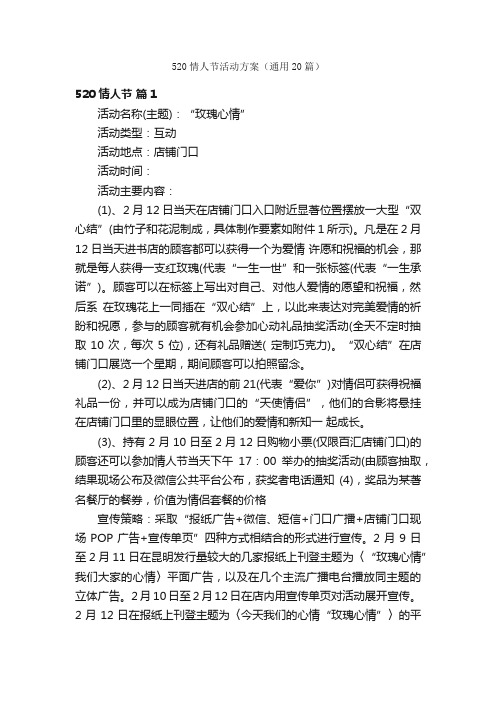 520 情人节活动方案（通用 20 篇）

520 情人节 篇 1

活动名称(主题)：“玫瑰心情”

活动类型：互动

活动地点：店铺门口

活动时间：

活动主要内容：

(1)、2 月 12 日当天在店铺门口入口附近显著位置摆放一大型“双心结”(由竹子和花泥制成，具体制作要素如附件 1 所示)。凡是在 2 月 12 日当天进书店的顾客都可以获得一个为爱情 许愿和祝福的机会，那就是每人获得一支红玫瑰(代表“一生一世”和一张标签(代表“一生承诺”)。顾客可以在标签上写出对自己、对他人爱情的愿望和祝福，然后系 在玫瑰花上一同插在“双心结”上，以此来表达对完美爱情的祈盼和祝愿，参与的顾客就有机会参加心动礼品抽奖活动(全天不定时抽取 10 次，每次 5 位)，还有礼品赠送( 定制巧克力)。“双心结”在店铺门口展览一个星期，期间顾客可以拍照留念。

(2)、2 月 12 日当天进店的前 21(代表“爱你”)对情侣可获得祝福礼品一份，并可以成为店铺门口的“天使情侣”，他们的合影将悬挂在店铺门口里的显眼位置，让他们的爱情和新知一 起成长。

(3)、持有 2 月 10 日至 2 月 12 日购物小票(仅限百汇店铺门口)的顾客还可以参加情人节当天下午 17：00 举办的抽奖活动(由顾客抽取，结果现场公布及微信公共平台公布，获奖者电话通知 (4)，奖品为某著名餐厅的餐券，价值为情侣套餐的价格

宣传策略：采取“报纸广告+微信、短信+门口广播+店铺门口现场 POP 广告+宣传单页”四种方式相结合的形式进行宣传。2 月 9 日至 2 月 11 日在昆明发行量较大的几家报纸上刊登主题为〈“玫瑰心情”我们大家的心情〉平面广告，以及在几个主流广播电台播放同主题的立体广告。2 月 10 日至 2 月 12 日在店内用宣传单页对活动展开宣传。2 月 12 日在报纸上刊登主题为〈今天我们的心情“玫瑰心情”〉的平